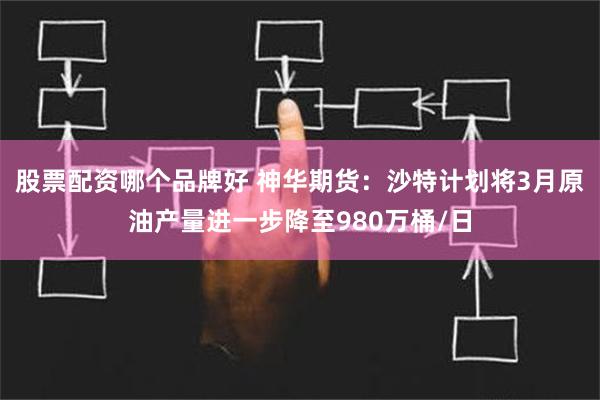 股票配资哪个品牌好 神华期货：沙特计划将3月原油产量进一步降至980万桶/日